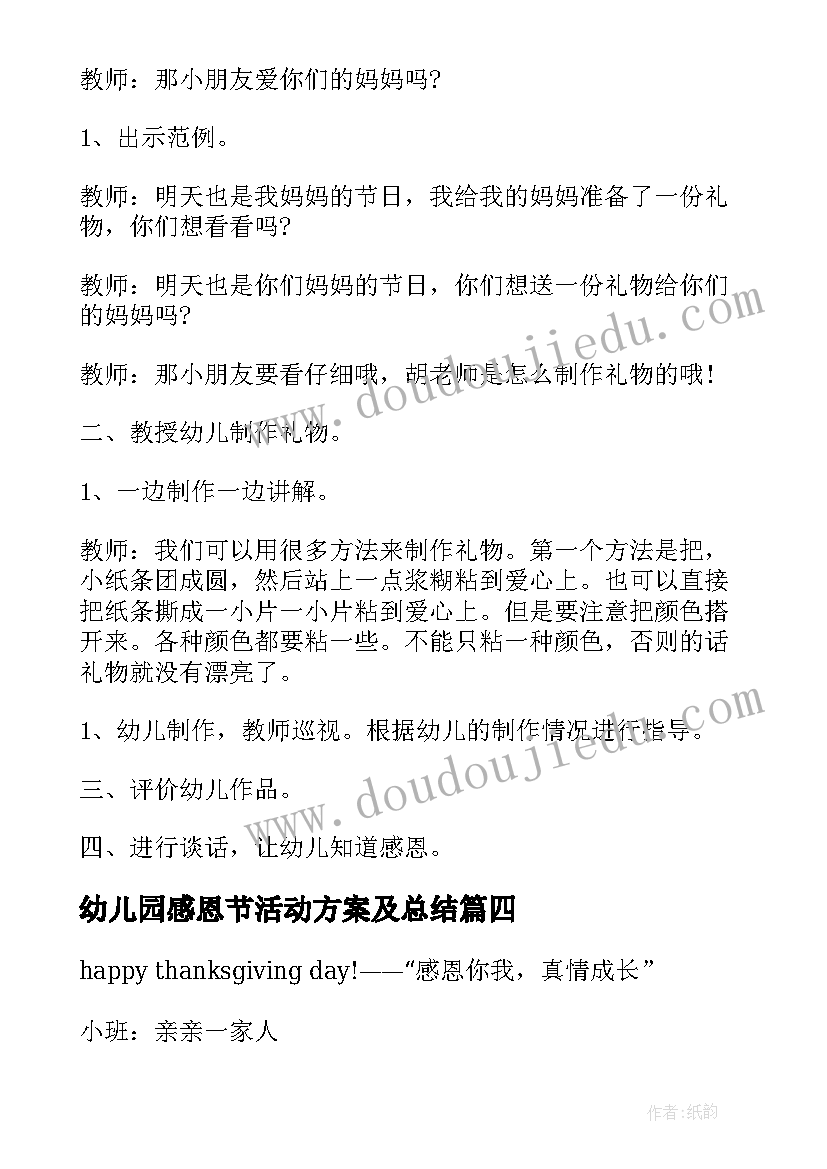 教师：那小朋友爱你们的妈妈吗?

1、出示范例。

教师：明天也是我妈妈的节日，我给我的妈妈准备了一份礼物，你们想看看吗?

教师：明天也是你们妈妈的节日，你们想送一份礼物给你们的妈妈吗?

教师：那小朋友要看仔细哦，胡老师是怎么制作礼物的哦!

二、教授幼儿制作礼物。

1、一边制作一边讲解。

教师：我们可以用很多方法来制作礼物。第一个方法是把，小纸条团成圆，然后站上一点浆糊粘到爱心上。也可以直接把纸条撕成一小片一小片粘到爱心上。但是要注意把颜色搭开来。各种颜色都要粘一些。不能只粘一种颜色，否则的话礼物就没有漂亮了。

1、幼儿制作，教师巡视。根据幼儿的制作情况进行指导。

三、评价幼儿作品。

四、进行谈话，让幼儿知道感恩。

幼儿园感恩节活动方案及总结篇四

happy thanksgiving day!——“感恩你我，真情成长”

小班：亲亲一家人

www.doudoujiedu.com

www.doudoujiedu.com

作者:纸韵